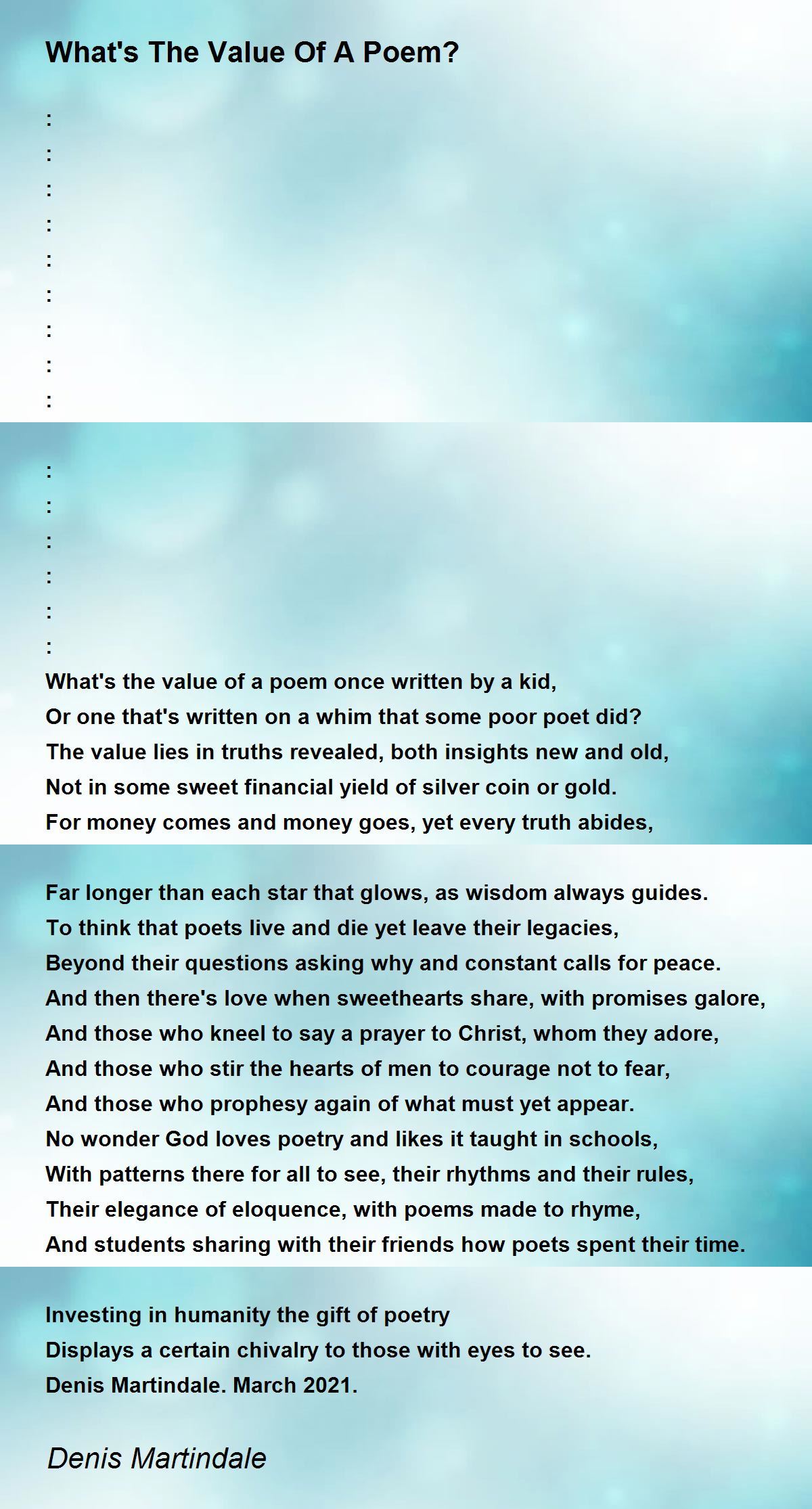 What's The Value Of A Poem?

:
:
:
:
:
:
:
:
:

:
:
:
:
:
:
What's the value of a poem once written by a kid,
Or one that's written on a whim that some poor poet did?
The value lies in truths revealed, both insights new and old,
Not in some sweet financial yield of silver coin or gold.
For money comes and money goes, yet every truth abides,

Far longer than each star that glows, as wisdom always guides.
To think that poets live and die yet leave their legacies,
Beyond their questions asking why and constant calls for peace.
And then there's love when sweethearts share, with promises galore,
And those who kneel to say a prayer to Christ, whom they adore,
And those who stir the hearts of men to courage not to fear,
And those who prophesy again of what must yet appear.
No wonder God loves poetry and likes it taught in schools,
With patterns there for all to see, their rhythms and their rules,
Their elegance of eloquence, with poems made to rhyme,
And students sharing with their friends how poets spent their time.

Investing in humanity the gift of poetry
Displays a certain chivalry to those with eyes to see.
Denis Martindale. March 2021.

Denis Martindale